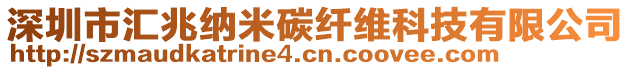 深圳市汇兆纳米碳纤维科技有限公司
http://szmaudkatrine4.cn.coovee.com